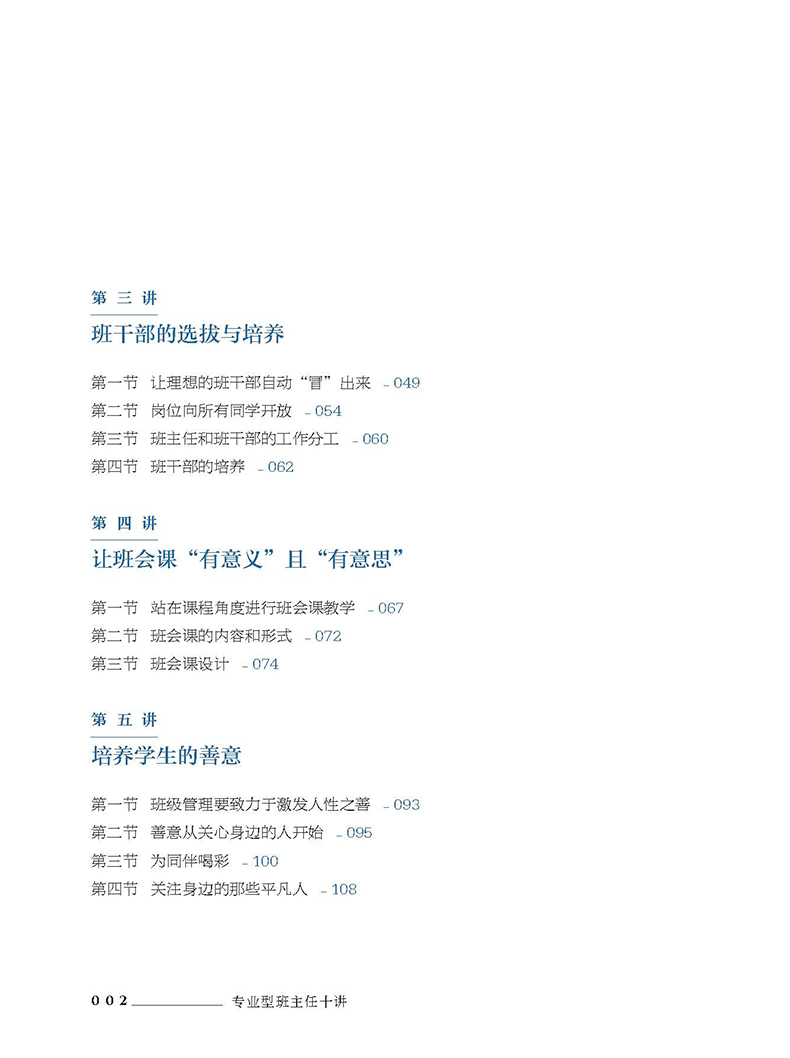 第三讲

班干部的选拔与培养

第一节 让理想的班干部自动“冒”出来 _049
第二节 岗位向所有同学开放 _054
第三节 班主任和班干部的工作分工 _060
第四节 班干部的培养 _062

第四讲

让班会课“有意义”且“有意思”

第一节 站在课程角度进行班会课教学 _067
第二节 班会课的内容和形式 _072
第三节 班会课设计 _074

第五讲

培养学生的善意

第一节 班级管理要致力于激发人性之善 _093
第二节 善意从关心身边的人开始 _095
第三节 为同伴喝彩 _100
第四节 关注身边的那些平凡人 _108

002 专业型班主任十讲